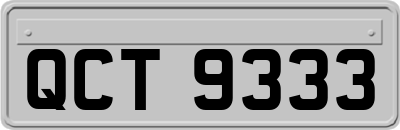 QCT 9333